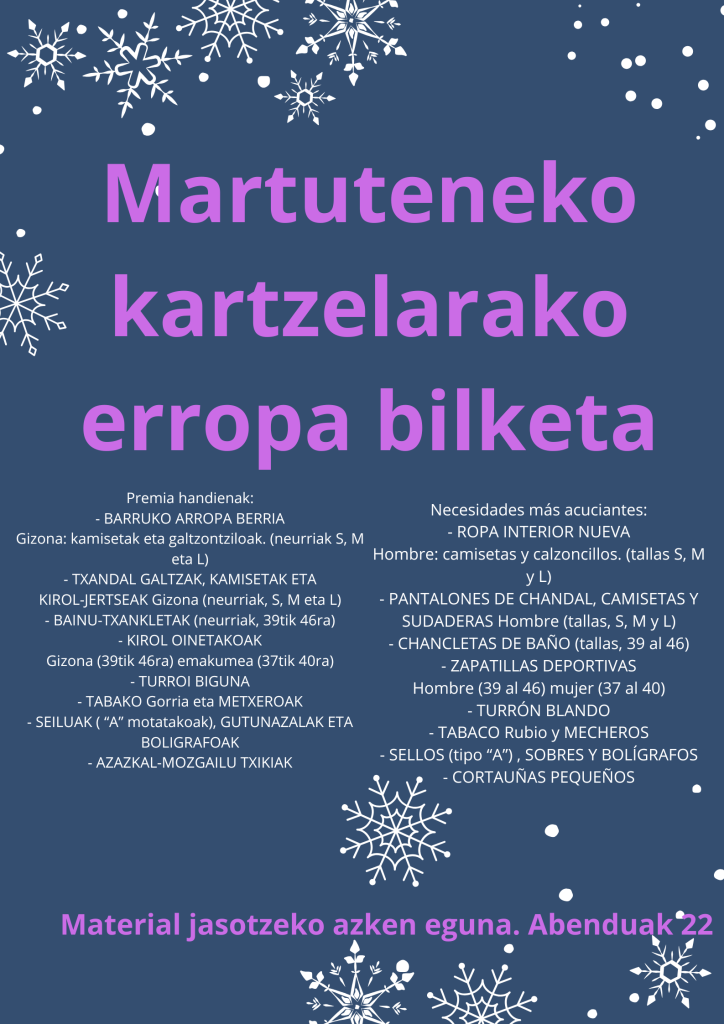 Martuteneko kartzelarako erropa bilketa

Premia handienak:
- BARRUKO ARROPA BERRIA
Gizona: kamisetak eta galtzontziloak. (neurriak S, M eta L)
- TXANDAL GALTZAK, KAMISETAK ETA KIROL-JERTSEAK Gizona (neurriak, S, M eta L)
- BAINU-TXANKLETAK (neurriak, 39tik 46ra)
- KIROL OINETAKOAK
Gizona (39tik 46ra) emakumea (37tik 40ra)
- TURROI BIGUNA
- TABAKO Gorria eta METXEROAK
- SEILUAK ( "A" motatakoak), GUTUNAZALAK ETA BOLIGRAFOAK
- AZAZKAL-MOZGAILU TXIKIAK

Necesidades más acuciantes:
- ROPA INTERIOR NUEVA
Hombre: camisetas y calzoncillos. (tallas S, M y L)
- PANTALONES DE CHANDAL, CAMISETAS Y SUDADERAS Hombre (tallas, S, M y L)
- CHANCLETAS DE BAÑO (tallas, 39 al 46)
- ZAPATILLAS DEPORTIVAS
Hombre (39 al 46) mujer (37 al 40)
- TURRÓN BLANDO
- TABACO Rubio y MECHEROS
- SELLOS (tipo "A") , SOBRES Y BOLÍGRAFOS
- CORTAUÑAS PEQUEÑOS

Material jasotzeko azken eguna. Abenduak 22